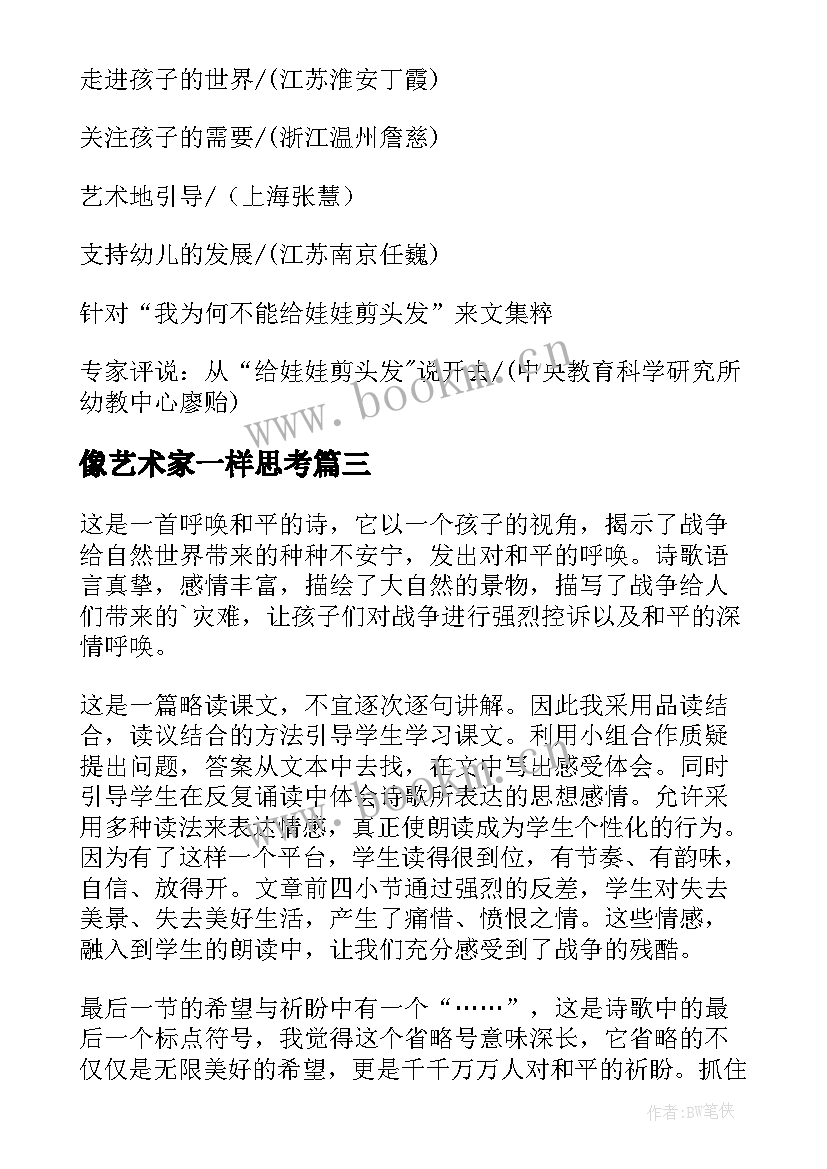 走进孩子的世界/(江苏淮安丁霞)

关注孩子的需要/(浙江温州詹慈)

艺术地引导/（上海张慧）

支持幼儿的发展/(江苏南京任巍)

针对“我为何不能给娃娃剪头发”来文集粹

专家评说：从“给娃娃剪头发”说开去/(中央教育科学研究所幼教中心廖贻)

www.bookm.cn

像艺术家一样思考篇三

这是一首呼唤和平的诗，它以一个孩子的视角，揭示了战争给自然世界带来的种种不安宁，发出对和平的呼唤。诗歌语言真挚，感情丰富，描绘了大自然的景物，描写了战争给人们带来的`灾难，让孩子们对战争进行强烈控诉以及和平的深情呼唤。

这是一篇略读课文，不宜逐次逐句讲解。因此我采用品读结合，读议结合的方法引导学生学习课文。利用小组合作质疑提出问题，答案从文本中去找，在文中写出感受体会。同时引导学生在反复诵读中体会诗歌所表达的思想感情。允许采用多种读法来表达情感，真正使朗读成为学生个性化的行为。因为有了这样一个平台，学生读得很到位，有节奏、有韵味，自信、放得开。文章前四小节通过强烈的反差，学生对失去美景、失去美好生活，产生了痛惜、愤恨之情。这些情感，融入到学生的朗读中，让我们充分感受到了战争的残酷。

最后一节的希望与祈盼中有一个“……”，这是诗歌中的最后一个标点符号，我觉得这个省略号意味深长，它省略的不仅仅是无限美好的希望，更是千千万万人对和平的祈盼。抓住

作者:BW笔侠